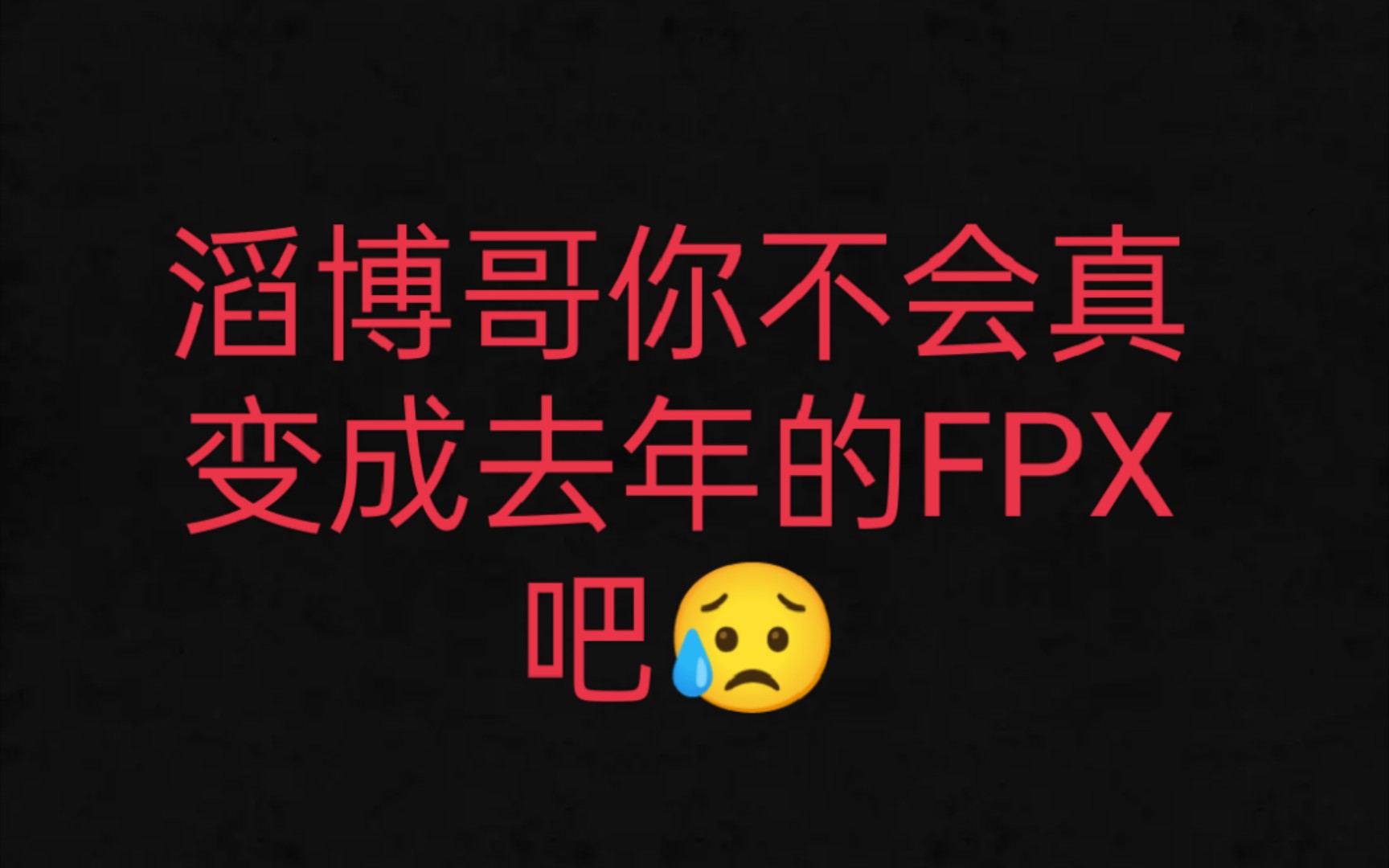 滔博哥你不会真变成去年的FPX吧😥